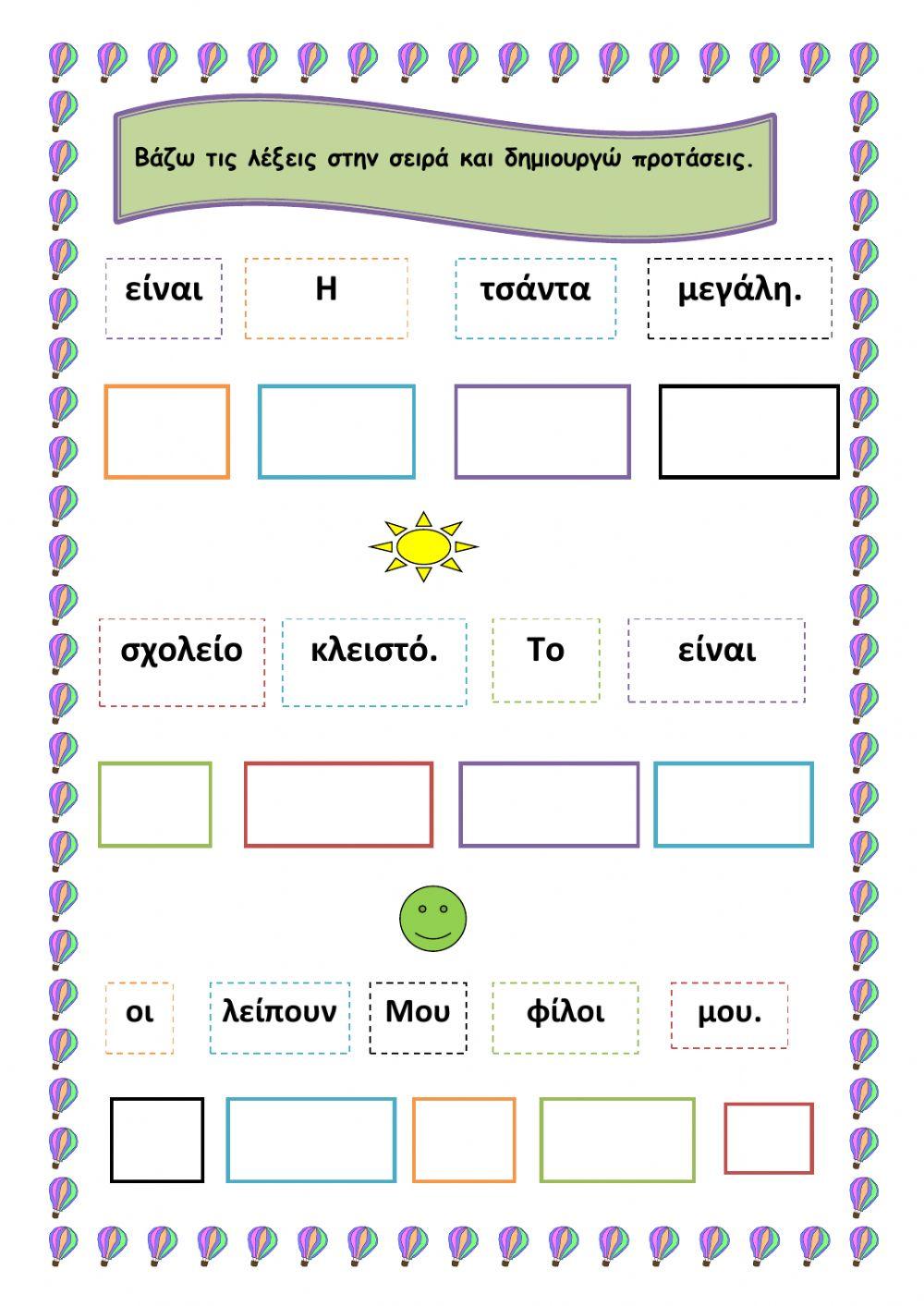 Βάζω τις λέξεις στην σειρά και δημιουργώ προτάσεις.

είναι Η τσάντα μεγάλη.

σχολείο κλειστό. Το είναι

οι λείπουν Μου φίλοι μου.